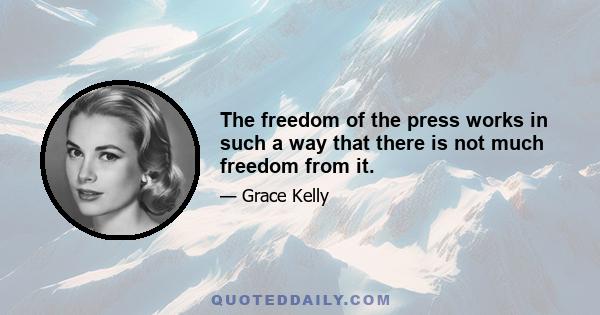 The freedom of the press works in such a way that there is not much freedom from it.

— Grace Kelly

QUOTEDDAILY.COM